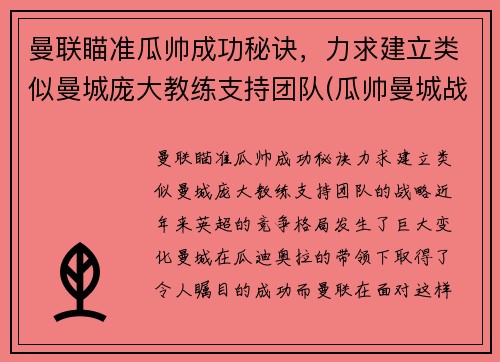 曼联瞄准瓜帅成功秘诀，力求建立类似曼城庞大教练支持团队(瓜帅曼城战

曼联瞄准瓜帅成功秘诀力求建立类似曼城庞大教练支持团队的战略近年来英超的竞争格局发生了巨大变化曼城在瓜迪奥拉的带领下取得了令人瞩目的成功而曼联在面对这样